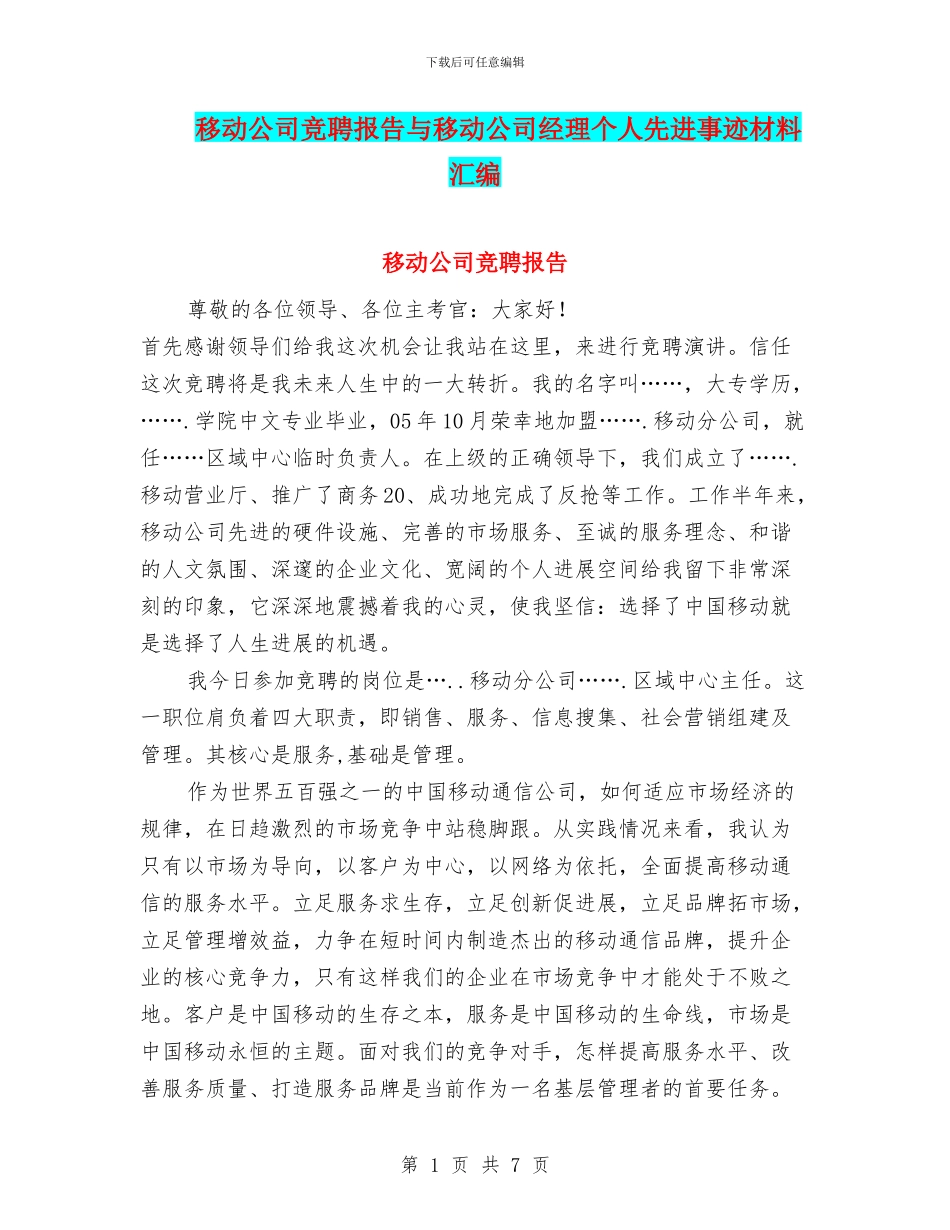 下载后可任意编辑

移动公司竞聘报告与移动公司经理个人先进事迹材料汇编

移动公司竞聘报告

尊敬的各位领导、各位主考官：大家好！

首先感谢领导们给我这次机会让我站在这里，来进行竞聘演讲。信任这次竞聘将是我未来人生中的一大转折。我的名字叫……，大专学历，…….学院中文专业毕业，05年10月荣幸地加盟…….移动分公司，就任……区域中心临时负责人。在上级的正确领导下，我们成立了…….移动营业厅、推广了商务20、成功地完成了反抢等工作。工作半年来，移动公司先进的硬件设施、完善的市场服务、至诚的服务理念、和谐的人文氛围、深邃的企业文化、宽阔的个人进展空间给我留下非常深刻的印象，它深深地震撼着我的心灵，使我坚信：选择了中国移动就是选择了人生进展的机遇。

我今日参加竞聘的岗位是…..移动分公司…….区域中心主任。这一职位肩负着四大职责，即销售、服务、信息搜集、社会营销组建及管理。其核心是服务,基础是管理。

作为世界五百强之一的中国移动通信公司，如何适应市场经济的规律，在日趋激烈的市场竞争中站稳脚跟。从实践情况来看，我认为只有以市场为导向，以客户为中心，以网络为依托，全面提高移动通信的服务水平。立足服务求生存，立足创新促进展，立足品牌拓市场，立足管理增效益，力争在短时间内制造杰出的移动通信品牌，提升企业的核心竞争力，只有这样我们的企业在市场竞争中才能处于不败之地。客户是中国移动的生存之本，服务是中国移动的生命线，市场是中国移动永恒的主题。面对我们的竞争对手，怎样提高服务水平、改善服务质量、打造服务品牌是当前作为一名基层管理者的首要任务。

第 1 页 共 7 页